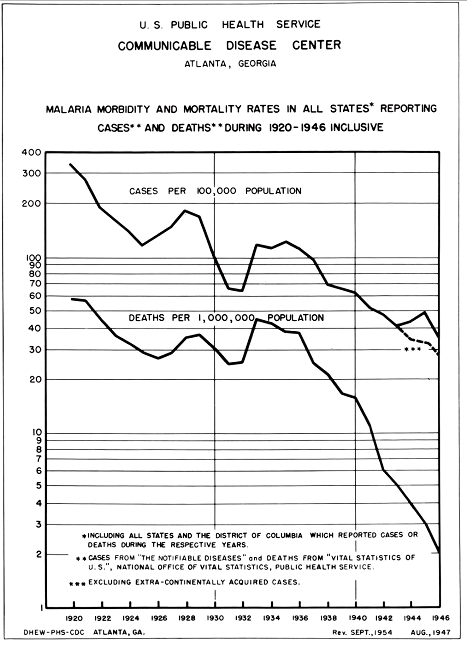 U. S. PUBLIC HEALTH SERVICE
COMMUNICABLE DISEASE CENTER
ATLANTA, GEORGIA

MALARIA MORBIDITY AND MORTALITY RATES IN ALL STATES* REPORTING CASES** AND DEATHS** DURING 1920-1946 INCLUSIVE

400
300
200
100
90
80
70
60
50
40
30
20
10
9
8
7
6
5
4
3
2
1

CASES PER 100,000 POPULATION

DEATHS PER 1,000,000 POPULATION

***

*INCLUDING ALL STATES AND THE DISTRICT OF COLUMBIA WHICH REPORTED CASES OR DEATHS DURING THE RESPECTIVE YEARS.

**CASES FROM "THE NOTIFIABLE DISEASES" and DEATHS FROM "VITAL STATISTICS OF U.S.", NATIONAL OFFICE OF VITAL STATISTICS, PUBLIC HEALTH SERVICE.

***EXCLUDING EXTRA-CONTINENTALLY ACQUIRED CASES.

1920 1922 1924 1926 1928 1930 1932 1934 1936 1938 1940 1942 1944 1946

DHEW-PHS-CDC ATLANTA, GA.

Rev. SEPT., 1954 AUG., 1947